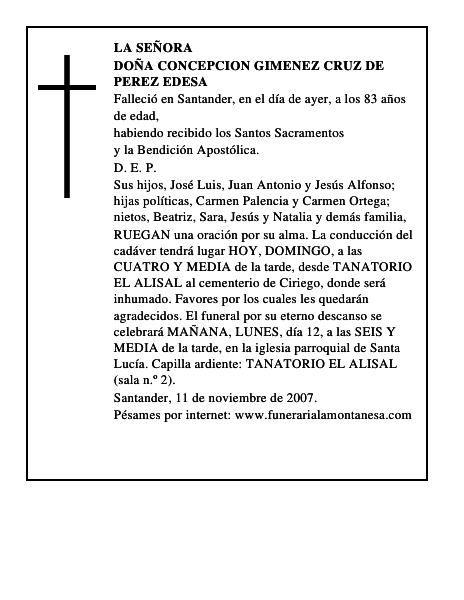 LA SEÑORA
DOÑA CONCEPCION GIMENEZ CRUZ DE PEREZ EDESA

Falleció en Santander, en el día de ayer, a los 83 años de edad,
habiendo recibido los Santos Sacramentos
y la Bendición Apostólica.

D. E. P.

Sus hijos, José Luis, Juan Antonio y Jesús Alfonso; hijas políticas, Carmen Palencia y Carmen Ortega; nietos, Beatriz, Sara, Jesús y Natalia y demás familia, RUEGAN una oración por su alma. La conducción del cadáver tendrá lugar HOY, DOMINGO, a las CUATRO Y MEDIA de la tarde, desde TANATORIO EL ALISAL al cementerio de Ciriego, donde será inhumado. Favores por los cuales les quedarán agradecidos. El funeral por su eterno descanso se celebrará MAÑANA, LUNES, día 12, a las SEIS Y MEDIA de la tarde, en la iglesia parroquial de Santa Lucía. Capilla ardiente: TANATORIO EL ALISAL (sala n.º 2).

Santander, 11 de noviembre de 2007.

Pésames por internet: www.funerarialamontanesa.com